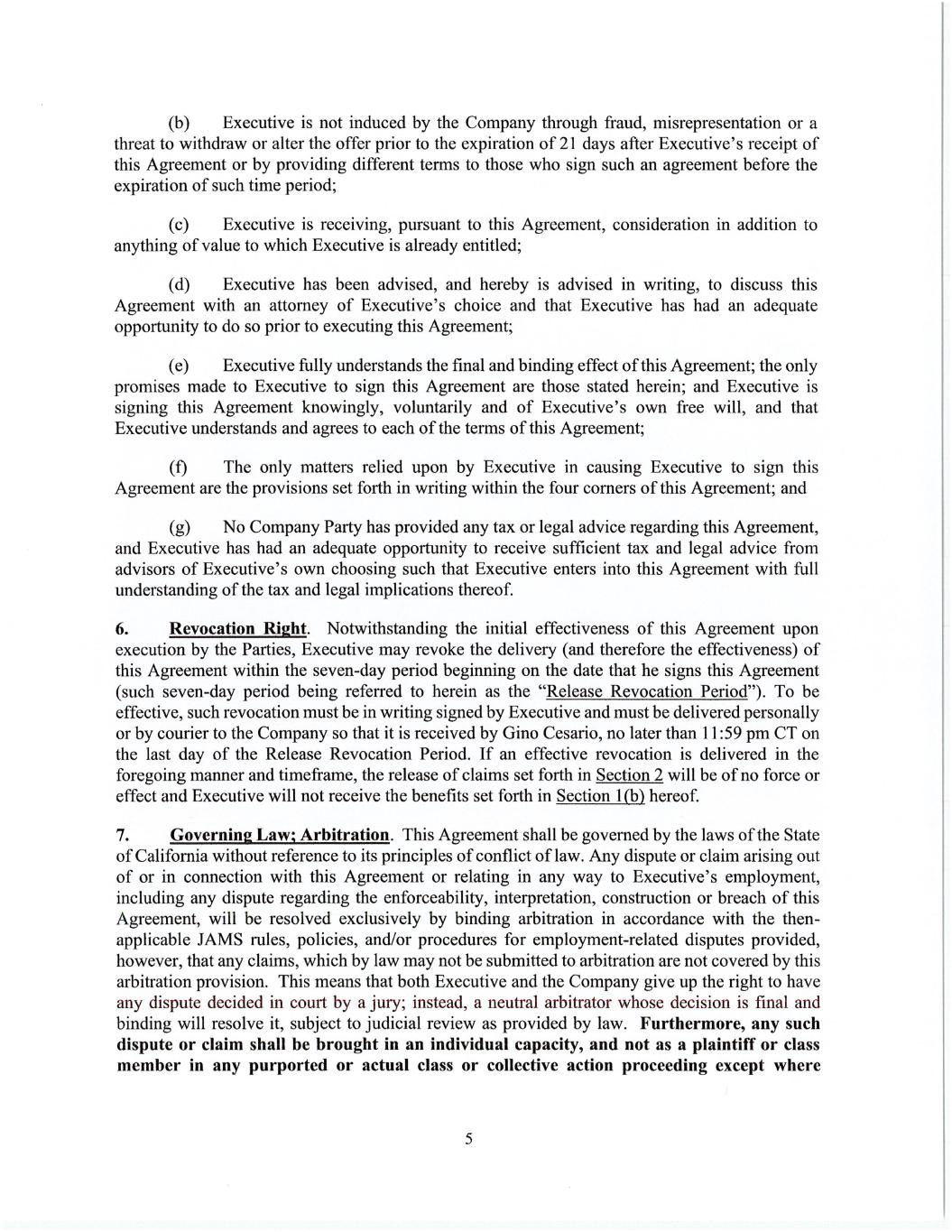 (b) Executive is not induced by the Company through fraud, misrepresentation or a threat to withdraw or alter the offer prior to the expiration of 21 days after Executive's receipt of this Agreement or by providing different terms to those who sign such an agreement before the expiration of such time period;

(c) Executive is receiving, pursuant to this Agreement, consideration in addition to anything of value to which Executive is already entitled;

(d) Executive has been advised, and hereby is advised in writing, to discuss this Agreement with an attorney of Executive's choice and that Executive has had an adequate opportunity to do so prior to executing this Agreement;

(e) Executive fully understands the final and binding effect of this Agreement; the only promises made to Executive to sign this Agreement are those stated herein; and Executive is signing this Agreement knowingly, voluntarily and of Executive's own free will, and that Executive understands and agrees to each of the terms of this Agreement;

(f) The only matters relied upon by Executive in causing Executive to sign this Agreement are the provisions set forth in writing within the four corners of this Agreement; and

(g) No Company Party has provided any tax or legal advice regarding this Agreement, and Executive has had an adequate opportunity to receive sufficient tax and legal advice from advisors of Executive's own choosing such that Executive enters into this Agreement with full understanding of the tax and legal implications thereof.

6. Revocation Right. Notwithstanding the initial effectiveness of this Agreement upon execution by the Parties, Executive may revoke the delivery (and therefore the effectiveness) of this Agreement within the seven-day period beginning on the date that he signs this Agreement (such seven-day period being referred to herein as the "Release Revocation Period"). To be effective, such revocation must be in writing signed by Executive and must be delivered personally or by courier to the Company so that it is received by Gino Cesario, no later than 11:59 pm CT on the last day of the Release Revocation Period. If an effective revocation is delivered in the foregoing manner and timeframe, the release of claims set forth in Section 2 will be of no force or effect and Executive will not receive the benefits set forth in Section 1(b) hereof.

7. Governing Law; Arbitration. This Agreement shall be governed by the laws of the State of California without reference to its principles of conflict of law. Any dispute or claim arising out of or in connection with this Agreement or relating in any way to Executive's employment, including any dispute regarding the enforceability, interpretation, construction or breach of this Agreement, will be resolved exclusively by binding arbitration in accordance with the then-applicable JAMS rules, policies, and/or procedures for employment-related disputes provided, however, that any claims, which by law may not be submitted to arbitration are not covered by this arbitration provision. This means that both Executive and the Company give up the right to have any dispute decided in court by a jury; instead, a neutral arbitrator whose decision is final and binding will resolve it, subject to judicial review as provided by law. Furthermore, any such dispute or claim shall be brought in an individual capacity, and not as a plaintiff or class member in any purported or actual class or collective action proceeding except where

5